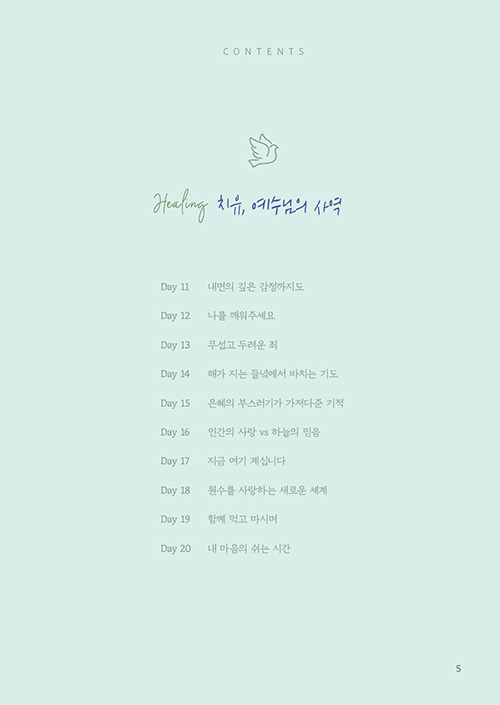 CONTENTS

Healing 치유, 예수님의 사역

Day 11 내면의 깊은 감정까지도

Day 12 나를 깨워주세요

Day 13 무섭고 두려운 죄

Day 14 해가 지는 들녘에서 바치는 기도

Day 15 은혜의 부스러기가 가져다준 기적

Day 16 인간의 사랑 vs 하늘의 믿음

Day 17 지금 여기 계십니다

Day 18 원수를 사랑하는 새로운 세계

Day 19 함께 먹고 마시며

Day 20 내 마음의 쉬는 시간

5